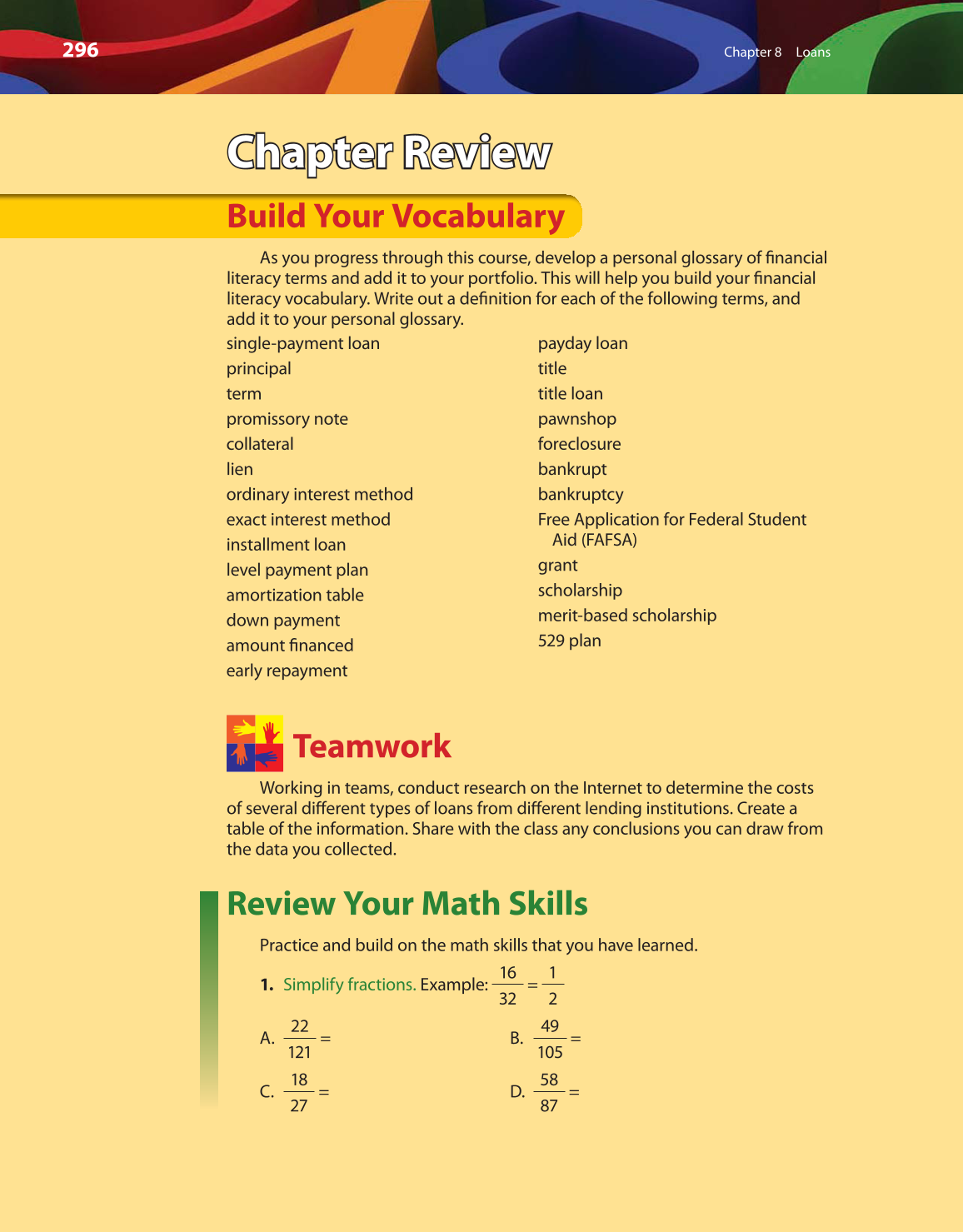 296

Chapter 8 Loans

Chapter Review

Build Your Vocabulary

As you progress through this course, develop a personal glossary of financial literacy terms and add it to your portfolio. This will help you build your financial literacy vocabulary. Write out a definition for each of the following terms, and add it to your personal glossary.

single-payment loan
principal
term
promissory note
collateral
lien
ordinary interest method
exact interest method
installment loan
level payment plan
amortization table
down payment
amount financed
early repayment

payday loan
title
title loan
pawnshop
foreclosure
bankrupt
bankruptcy
Free Application for Federal Student Aid (FAFSA)
grant
scholarship
merit-based scholarship
529 plan

Teamwork

Working in teams, conduct research on the Internet to determine the costs of several different types of loans from different lending institutions. Create a table of the information. Share with the class any conclusions you can draw from the data you collected.

Review Your Math Skills

Practice and build on the math skills that you have learned.

1. Simplify fractions. Example: $\frac{16}{32} = \frac{1}{2}$

A. $\frac{22}{121} =$

B. $\frac{49}{105} =$

C. $\frac{18}{27} =$

D. $\frac{58}{87} =$